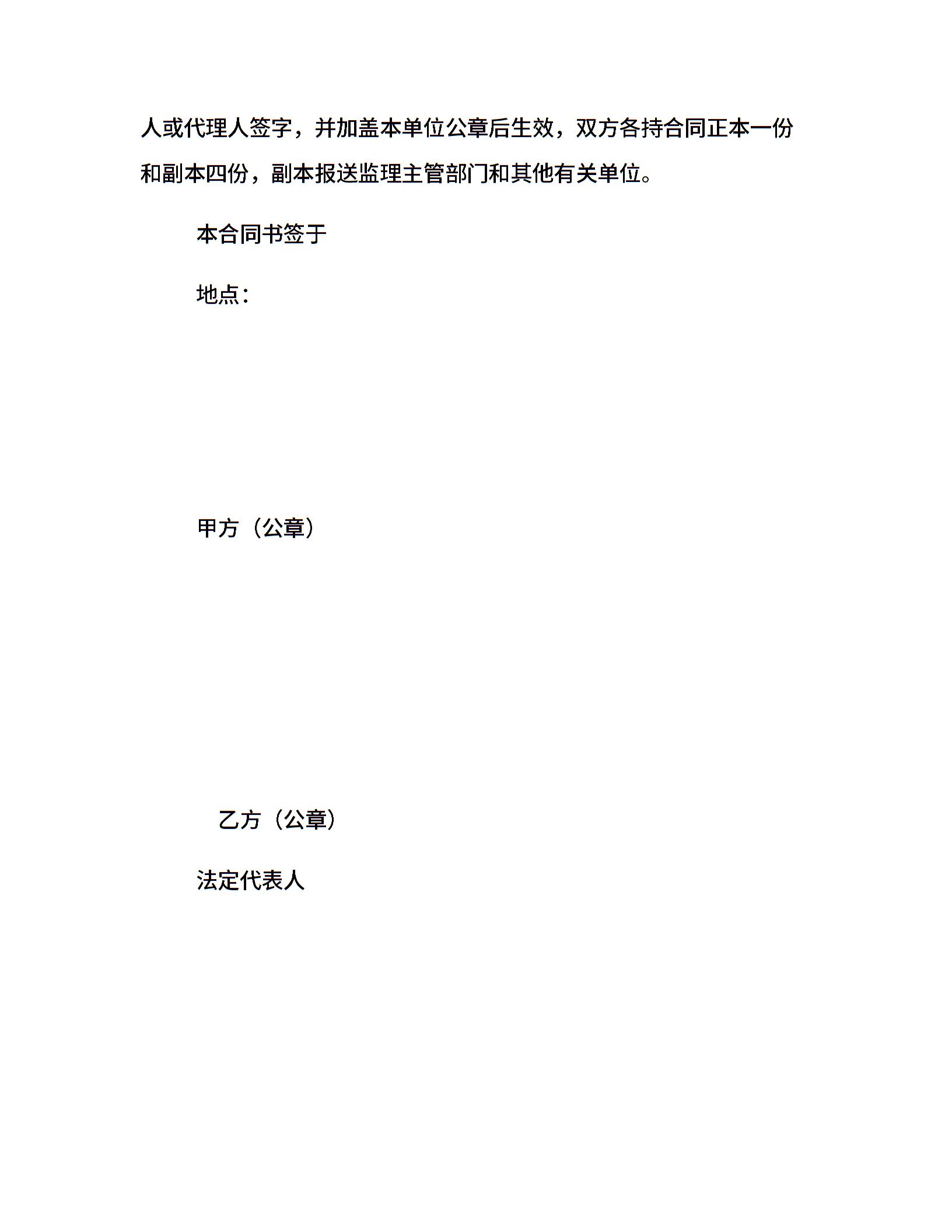 人或代理人签字，并加盖本单位公章后生效，双方各持合同正本一份和副本四份，副本报送监理主管部门和其他有关单位。

本合同书签于

地点：

甲方（公章）

乙方（公章）

法定代表人